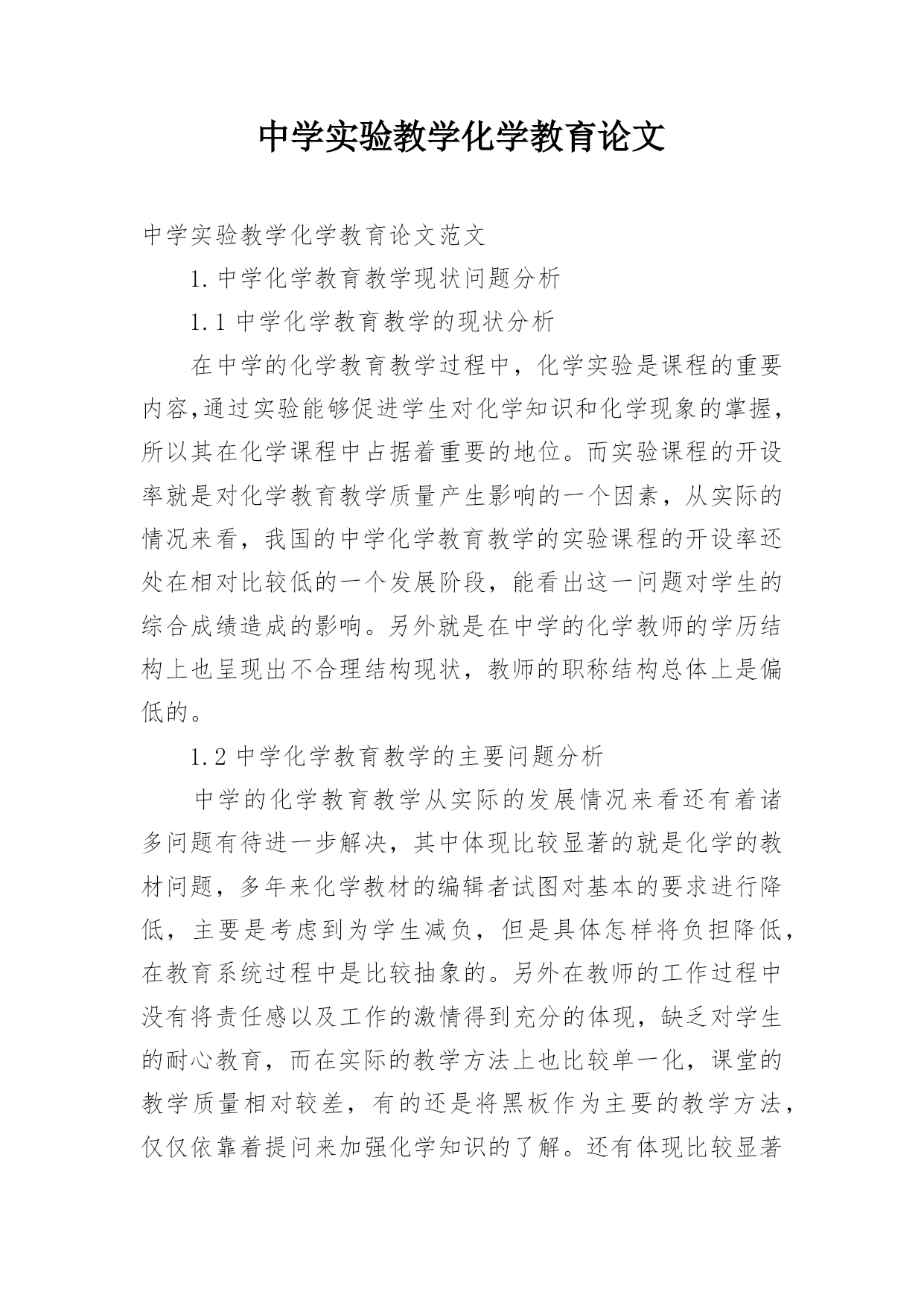 中学实验教学化学教育论文

中学实验教学化学教育论文范文

1. 中学化学教育教学现状问题分析

1.1 中学化学教育教学的现状分析

在中学的化学教育教学过程中，化学实验是课程的重要内容,通过实验能够促进学生对化学知识和化学现象的掌握，所以其在化学课程中占据着重要的地位。而实验课程的开设率就是对化学教育教学质量产生影响的一个因素，从实际的情况来看，我国的中学化学教育教学的实验课程的开设率还处在相对比较低的一个发展阶段，能看出这一问题对学生的综合成绩造成的影响。另外就是在中学的化学教师的学历结构上也呈现出不合理结构现状，教师的职称结构总体上是偏低的。

1.2 中学化学教育教学的主要问题分析

中学的化学教育教学从实际的发展情况来看还有着诸多问题有待进一步解决，其中体现比较显著的就是化学的教材问题，多年来化学教材的编辑者试图对基本的要求进行降低，主要是考虑到为学生减负，但是具体怎样将负担降低，在教育系统过程中是比较抽象的。另外在教师的工作过程中没有将责任感以及工作的激情得到充分的体现，缺乏对学生的耐心教育，而在实际的教学方法上也比较单一化，课堂的教学质量相对较差，有的还是将黑板作为主要的教学方法，仅仅依靠着提问来加强化学知识的了解。还有体现比较显著